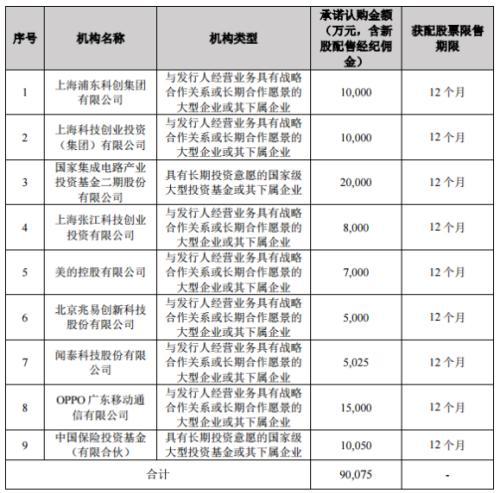 | 序号 | 机构名称 | 机构类型 | 承诺认购金额（万元，含新股配售经纪佣金） | 获配股票限售期限 |
|---|---|---|---|---|
| 1 | 上海浦东科创集团有限公司 | 与发行人经营业务具有战略合作关系或长期合作愿景的大型企业或其下属企业 | 10,000 | 12 个月 |
| 2 | 上海科技创业投资（集团）有限公司 | 与发行人经营业务具有战略合作关系或长期合作愿景的大型企业或其下属企业 | 10,000 | 12 个月 |
| 3 | 国家集成电路产业投资基金二期股份有限公司 | 具有长期投资意愿的国家级大型投资基金或其下属企业 | 20,000 | 12 个月 |
| 4 | 上海张江科技创业投资有限公司 | 与发行人经营业务具有战略合作关系或长期合作愿景的大型企业或其下属企业 | 8,000 | 12 个月 |
| 5 | 美的控股有限公司 | 与发行人经营业务具有战略合作关系或长期合作愿景的大型企业或其下属企业 | 7,000 | 12 个月 |
| 6 | 北京兆易创新科技股份有限公司 | 与发行人经营业务具有战略合作关系或长期合作愿景的大型企业或其下属企业 | 5,000 | 12 个月 |
| 7 | 闻泰科技股份有限公司 | 与发行人经营业务具有战略合作关系或长期合作愿景的大型企业或其下属企业 | 5,025 | 12 个月 |
| 8 | OPPO 广东移动通信有限公司 | 与发行人经营业务具有战略合作关系或长期合作愿景的大型企业或其下属企业 | 15,000 | 12 个月 |
| 9 | 中国保险投资基金（有限合伙） | 具有长期投资意愿的国家级大型投资基金或其下属企业 | 10,050 | 12 个月 |
| 合计 | | | 90,075 | - |